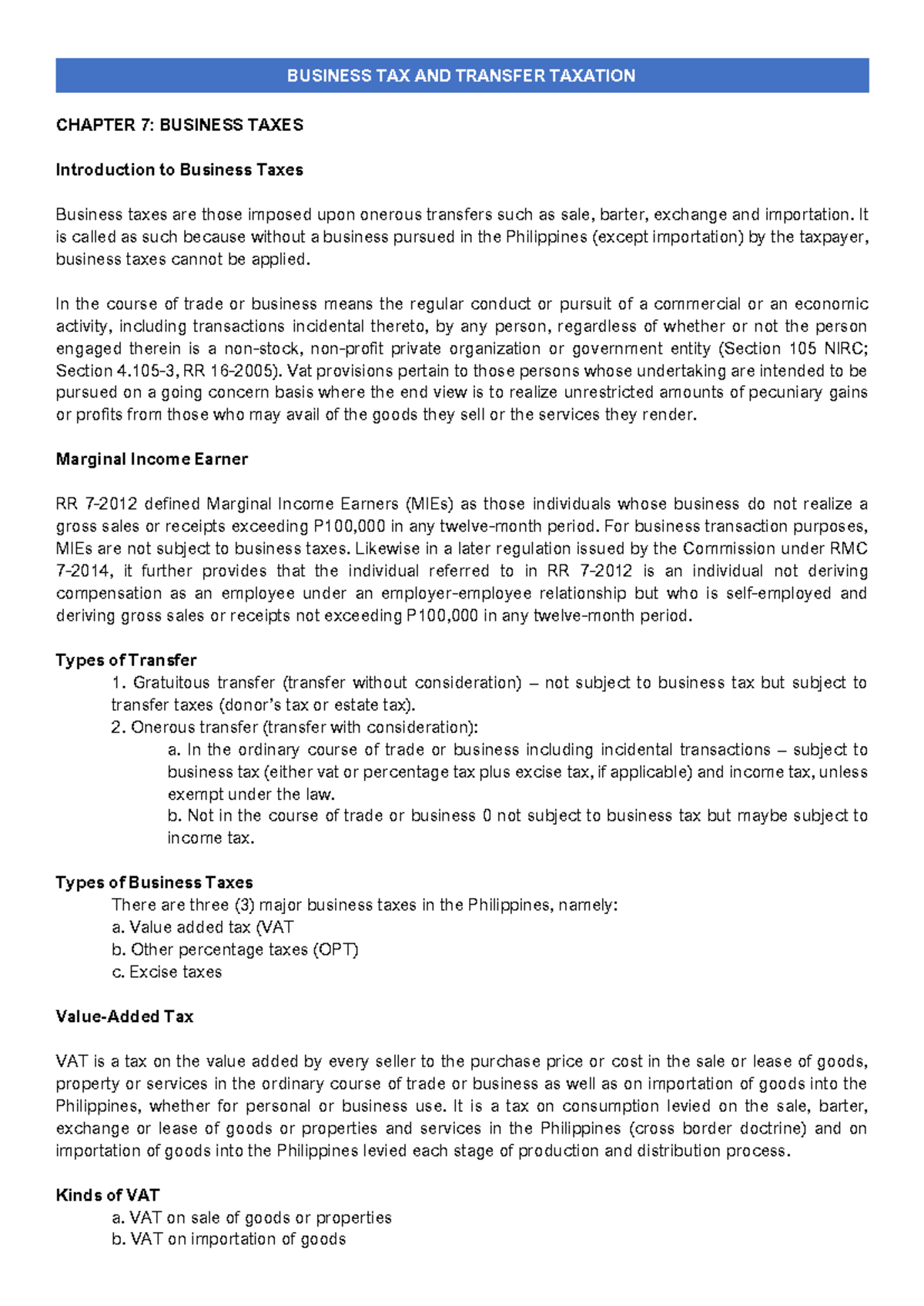 BUSINESS TAX AND TRANSFER TAXATION

CHAPTER 7: BUSINESS TAXES

Introduction to Business Taxes

Business taxes are those imposed upon onerous transfers such as sale, barter, exchange and importation. It is called as such because without a business pursued in the Philippines (except importation) by the taxpayer, business taxes cannot be applied.

In the course of trade or business means the regular conduct or pursuit of a commercial or an economic activity, including transactions incidental thereto, by any person, regardless of whether or not the person engaged therein is a non-stock, non-profit private organization or government entity (Section 105 NIRC; Section 4.105-3, RR 16-2005). Vat provisions pertain to those persons whose undertaking are intended to be pursued on a going concern basis where the end view is to realize unrestricted amounts of pecuniary gains or profits from those who may avail of the goods they sell or the services they render.

Marginal Income Earner

RR 7-2012 defined Marginal Income Earners (MIEs) as those individuals whose business do not realize a gross sales or receipts exceeding P100,000 in any twelve-month period. For business transaction purposes, MIEs are not subject to business taxes. Likewise in a later regulation issued by the Commission under RMC 7-2014, it further provides that the individual referred to in RR 7-2012 is an individual not deriving compensation as an employee under an employer-employee relationship but who is self-employed and deriving gross sales or receipts not exceeding P100,000 in any twelve-month period.

Types of Transfer
1. Gratuitous transfer (transfer without consideration) – not subject to business tax but subject to transfer taxes (donor's tax or estate tax).
2. Onerous transfer (transfer with consideration):
a. In the ordinary course of trade or business including incidental transactions – subject to business tax (either vat or percentage tax plus excise tax, if applicable) and income tax, unless exempt under the law.
b. Not in the course of trade or business 0 not subject to business tax but maybe subject to income tax.

Types of Business Taxes
There are three (3) major business taxes in the Philippines, namely:
a. Value added tax (VAT
b. Other percentage taxes (OPT)
c. Excise taxes

Value-Added Tax

VAT is a tax on the value added by every seller to the purchase price or cost in the sale or lease of goods, property or services in the ordinary course of trade or business as well as on importation of goods into the Philippines, whether for personal or business use. It is a tax on consumption levied on the sale, barter, exchange or lease of goods or properties and services in the Philippines (cross border doctrine) and on importation of goods into the Philippines levied each stage of production and distribution process.

Kinds of VAT
a. VAT on sale of goods or properties
b. VAT on importation of goods